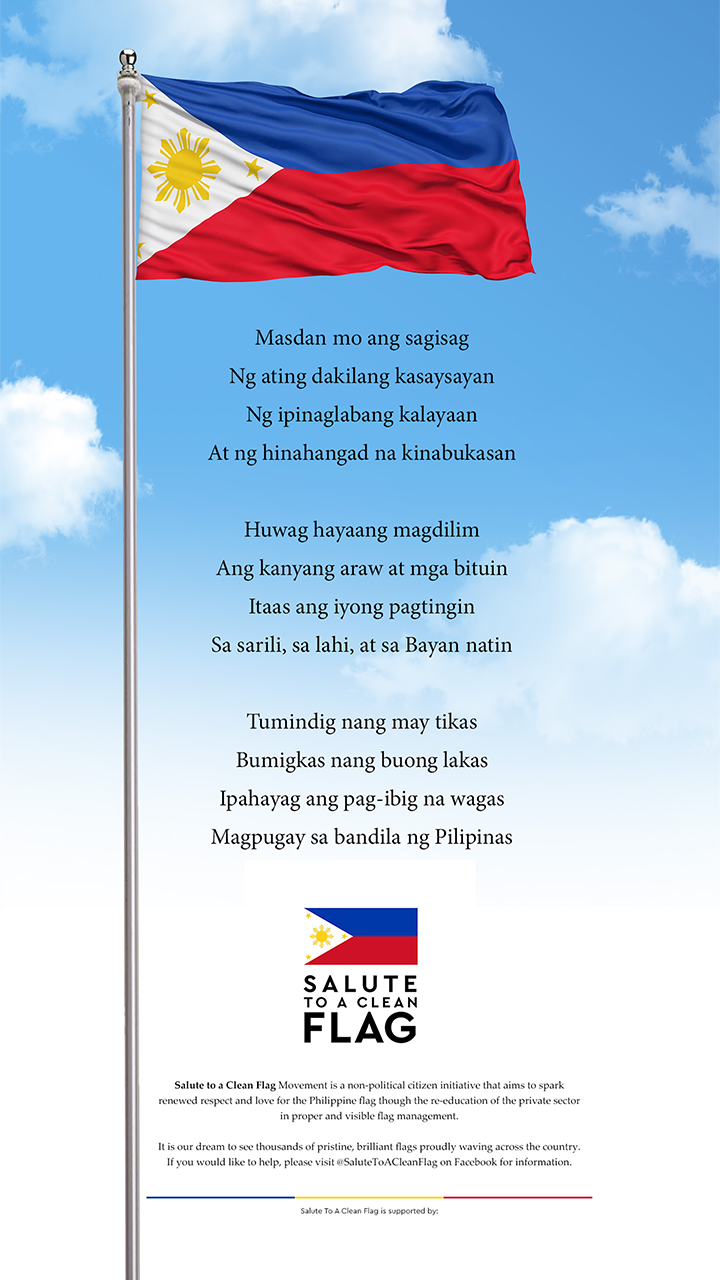 Masdan mo ang sagisag
Ng ating dakilang kasaysayan
Ng ipinaglabang kalayaan
At ng hinahangad na kinabukasan

Huwag hayaang magdilim
Ang kanyang araw at mga bituin
Itaas ang iyong pagtingin
Sa sarili, sa lahi, at sa Bayan natin

Tumindig nang may tikas
Bumigkas nang buong lakas
Ipahayag ang pag-ibig na wagas
Magpugay sa bandila ng Pilipinas

SALUTE TO A CLEAN FLAG

Salute to a Clean Flag Movement is a non-political citizen initiative that aims to spark renewed respect and love for the Philippine flag though the re-education of the private sector in proper and visible flag management.

It is our dream to see thousands of pristine, brilliant flags proudly waving across the country. If you would like to help, please visit @SaluteToACleanFlag on Facebook for information.

Salute To A Clean Flag is supported by: